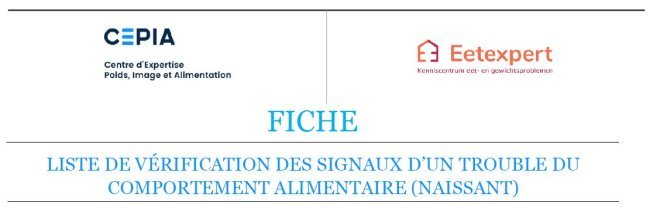 CEPIA

Centre d'Expertise
Poids, Image et Alimentation

Eetexpert

Kenniscentrum eet- en gewichtsproblemen

FICHE

LISTE DE VÉRIFICATION DES SIGNAUX D'UN TROUBLE DU COMPORTEMENT ALIMENTAIRE (NAISSANT)